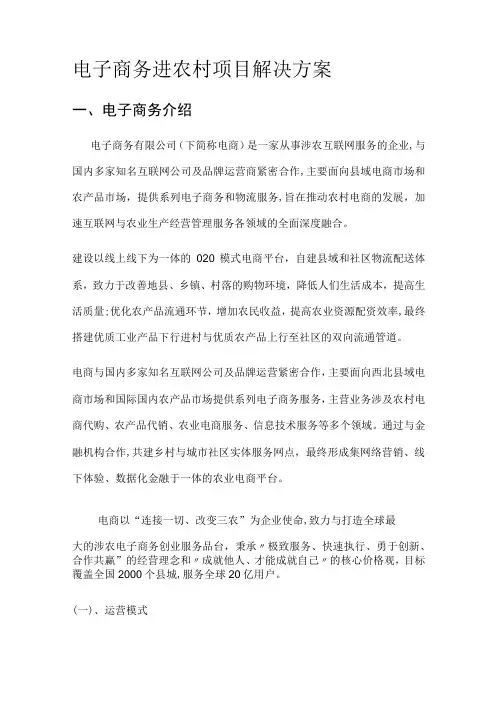 电子商务进农村项目解决方案

一、电子商务介绍

电子商务有限公司（下简称电商）是一家从事涉农互联网服务的企业，与国内多家知名互联网公司及品牌运营商紧密合作，主要面向县域电商市场和农产品市场，提供系列电子商务和物流服务，旨在推动农村电商的发展，加速互联网与农业生产经营管理服务各领域的全面深度融合。

建设以线上线下为一体的 020 模式电商平台，自建县域和社区物流配送体系，致力于改善地县、乡镇、村落的购物环境，降低人们生活成本，提高生活质量；优化农产品流通环节，增加农民收益，提高农业资源配资效率，最终搭建优质工业产品下行进村与优质农产品上行至社区的双向流通管道。

电商与国内多家知名互联网公司及品牌运营紧密合作，主要面向西北县域电商市场和国际国内农产品市场提供系列电子商务服务，主营业务涉及农村电商代购、农产品代销、农业电商服务、信息技术服务等多个领域。通过与金融机构合作，共建乡村与城市社区实体服务网点，最终形成集网络营销、线下体验、数据化金融于一体的农业电商平台。

电商以“连接一切、改变三农”为企业使命，致力与打造全球最大的涉农电子商务创业服务品台，秉承〃极致服务、快速执行、勇于创新、合作共赢”的经营理念和〃成就他人、才能成就自己〃的核心价格观，目标覆盖全国2000个县城，服务全球20亿用户。

(一)、运营模式